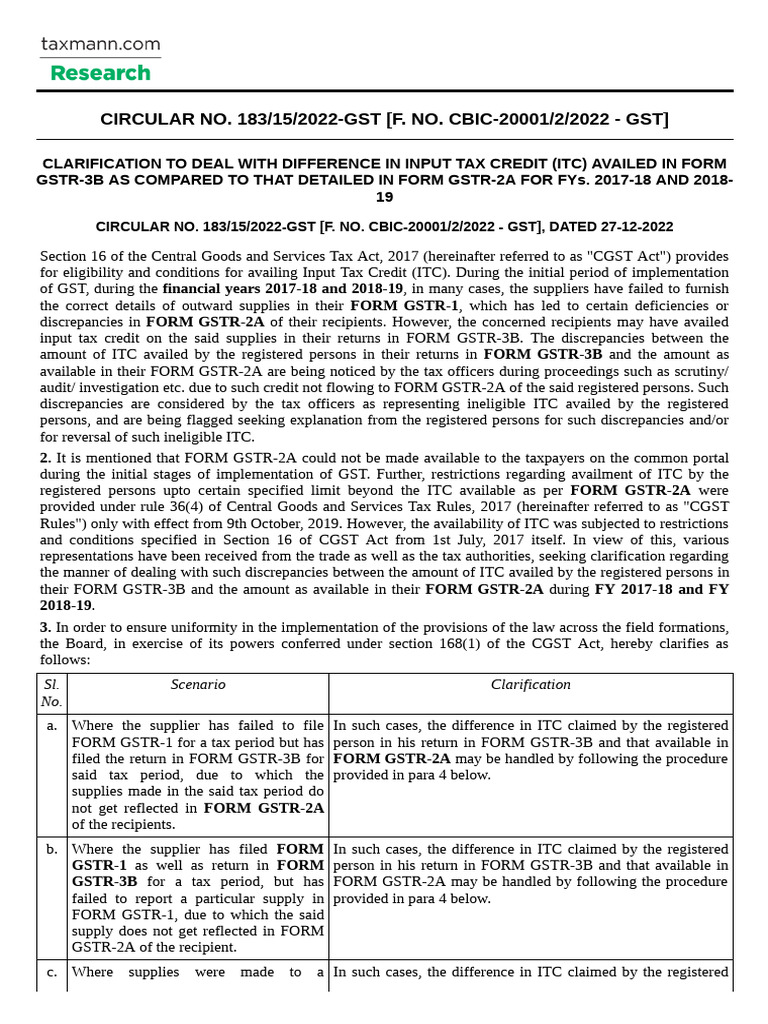 taxmann.com
Research

CIRCULAR NO. 183/15/2022-GST [F. NO. CBIC-20001/2/2022 - GST]

CLARIFICATION TO DEAL WITH DIFFERENCE IN INPUT TAX CREDIT (ITC) AVAILED IN FORM GSTR-3B AS COMPARED TO THAT DETAILED IN FORM GSTR-2A FOR FYs. 2017-18 AND 2018-19

CIRCULAR NO. 183/15/2022-GST [F. NO. CBIC-20001/2/2022 - GST], DATED 27-12-2022

Section 16 of the Central Goods and Services Tax Act, 2017 (hereinafter referred to as "CGST Act") provides for eligibility and conditions for availing Input Tax Credit (ITC). During the initial period of implementation of GST, during the financial years 2017-18 and 2018-19, in many cases, the suppliers have failed to furnish the correct details of outward supplies in their FORM GSTR-1, which has led to certain deficiencies or discrepancies in FORM GSTR-2A of their recipients. However, the concerned recipients may have availed input tax credit on the said supplies in their returns in FORM GSTR-3B. The discrepancies between the amount of ITC availed by the registered persons in their returns in FORM GSTR-3B and the amount as available in their FORM GSTR-2A are being noticed by the tax officers during proceedings such as scrutiny/ audit/ investigation etc. due to such credit not flowing to FORM GSTR-2A of the said registered persons. Such discrepancies are considered by the tax officers as representing ineligible ITC availed by the registered persons, and are being flagged seeking explanation from the registered persons for such discrepancies and/or for reversal of such ineligible ITC.

2. It is mentioned that FORM GSTR-2A could not be made available to the taxpayers on the common portal during the initial stages of implementation of GST. Further, restrictions regarding availment of ITC by the registered persons upto certain specified limit beyond the ITC available as per FORM GSTR-2A were provided under rule 36(4) of Central Goods and Services Tax Rules, 2017 (hereinafter referred to as "CGST Rules") only with effect from 9th October, 2019. However, the availability of ITC was subjected to restrictions and conditions specified in Section 16 of CGST Act from 1st July, 2017 itself. In view of this, various representations have been received from the trade as well as the tax authorities, seeking clarification regarding the manner of dealing with such discrepancies between the amount of ITC availed by the registered persons in their FORM GSTR-3B and the amount as available in their FORM GSTR-2A during FY 2017-18 and FY 2018-19.

3. In order to ensure uniformity in the implementation of the provisions of the law across the field formations, the Board, in exercise of its powers conferred under section 168(1) of the CGST Act, hereby clarifies as follows:

| Sl. No. | Scenario | Clarification |
|---|---|---|
| a. | Where the supplier has failed to file FORM GSTR-1 for a tax period but has filed the return in FORM GSTR-3B for said tax period, due to which the supplies made in the said tax period do not get reflected in FORM GSTR-2A of the recipients. | In such cases, the difference in ITC claimed by the registered person in his return in FORM GSTR-3B and that available in FORM GSTR-2A may be handled by following the procedure provided in para 4 below. |
| b. | Where the supplier has filed FORM GSTR-1 as well as return in FORM GSTR-3B for a tax period, but has failed to report a particular supply in FORM GSTR-1, due to which the said supply does not get reflected in FORM GSTR-2A of the recipient. | In such cases, the difference in ITC claimed by the registered person in his return in FORM GSTR-3B and that available in FORM GSTR-2A may be handled by following the procedure provided in para 4 below. |
| c. | Where supplies were made to a | In such cases, the difference in ITC claimed by the registered |